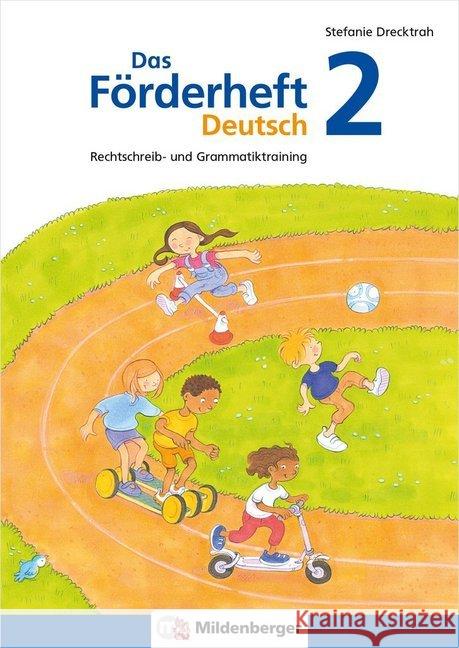 Stefanie Drecktrah

Das Förderheft Deutsch 2

Rechtschreib- und Grammatiktraining

Mildenberger